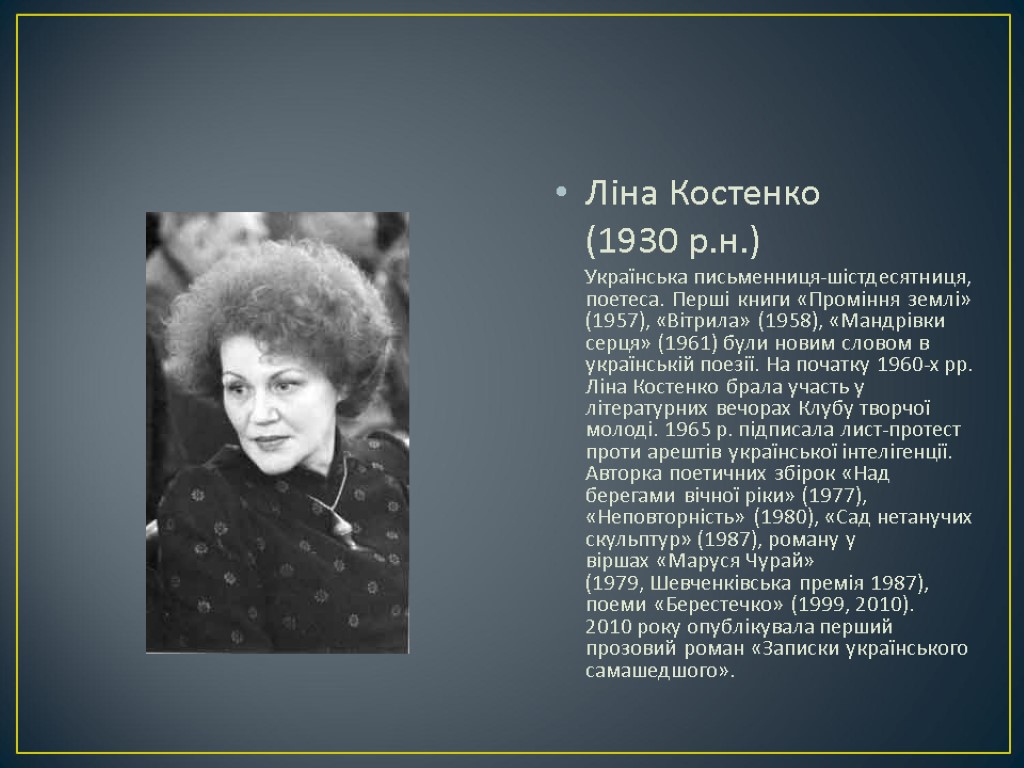 • Ліна Костенко (1930 р.н.)

Українська письменниця-шістдесятниця, поетеса. Перші книги «Проміння землі» (1957), «Вітрила» (1958), «Мандрівки серця» (1961) були новим словом в українській поезії. На початку 1960-х рр. Ліна Костенко брала участь у літературних вечорах Клубу творчої молоді. 1965 р. підписала лист-протест проти арештів української інтелігенції. Авторка поетичних збірок «Над берегами вічної ріки» (1977), «Неповторність» (1980), «Сад нетанучих скульптур» (1987), роману у віршах «Маруся Чурай» (1979, Шевченківська премія 1987), поеми «Берестечко» (1999, 2010). 2010 року опублікувала перший прозовий роман «Записки українського самашедшого».